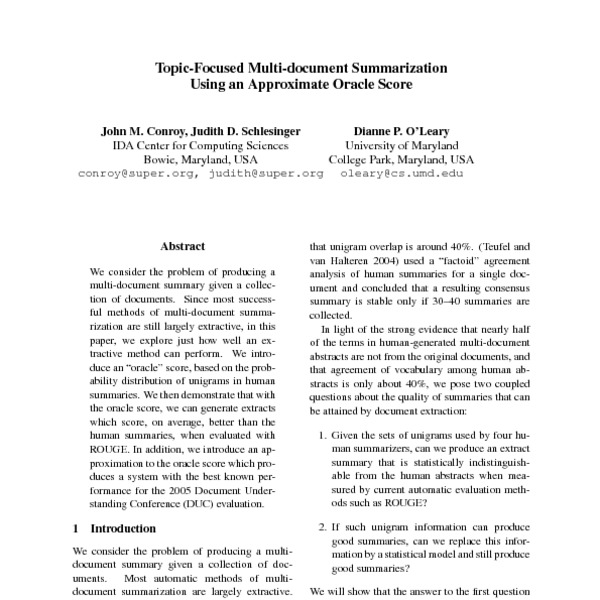 Topic-Focused Multi-document Summarization
Using an Approximate Oracle Score

John M. Conroy, Judith D. Schlesinger
IDA Center for Computing Sciences
Bowie, Maryland, USA
conroy@super.org, judith@super.org

Dianne P. O'Leary
University of Maryland
College Park, Maryland, USA
oleary@cs.umd.edu

Abstract

We consider the problem of producing a multi-document summary given a collection of documents. Since most successful methods of multi-document summarization are still largely extractive, in this paper, we explore just how well an extractive method can perform. We introduce an "oracle" score, based on the probability distribution of unigrams in human summaries. We then demonstrate that with the oracle score, we can generate extracts which score, on average, better than the human summaries, when evaluated with ROUGE. In addition, we introduce an approximation to the oracle score which produces a system with the best known performance for the 2005 Document Understanding Conference (DUC) evaluation.

1 Introduction

We consider the problem of producing a multi-document summary given a collection of documents. Most automatic methods of multi-document summarization are largely extractive.

that unigram overlap is around 40%. (Teufel and van Halteren 2004) used a "factoid" agreement analysis of human summaries for a single document and concluded that a resulting consensus summary is stable only if 30–40 summaries are collected.

In light of the strong evidence that nearly half of the terms in human-generated multi-document abstracts are not from the original documents, and that agreement of vocabulary among human abstracts is only about 40%, we pose two coupled questions about the quality of summaries that can be attained by document extraction:

1. Given the sets of unigrams used by four human summarizers, can we produce an extract summary that is statistically indistinguishable from the human abstracts when measured by current automatic evaluation methods such as ROUGE?

2. If such unigram information can produce good summaries, can we replace this information by a statistical model and still produce good summaries?

We will show that the answer to the first question